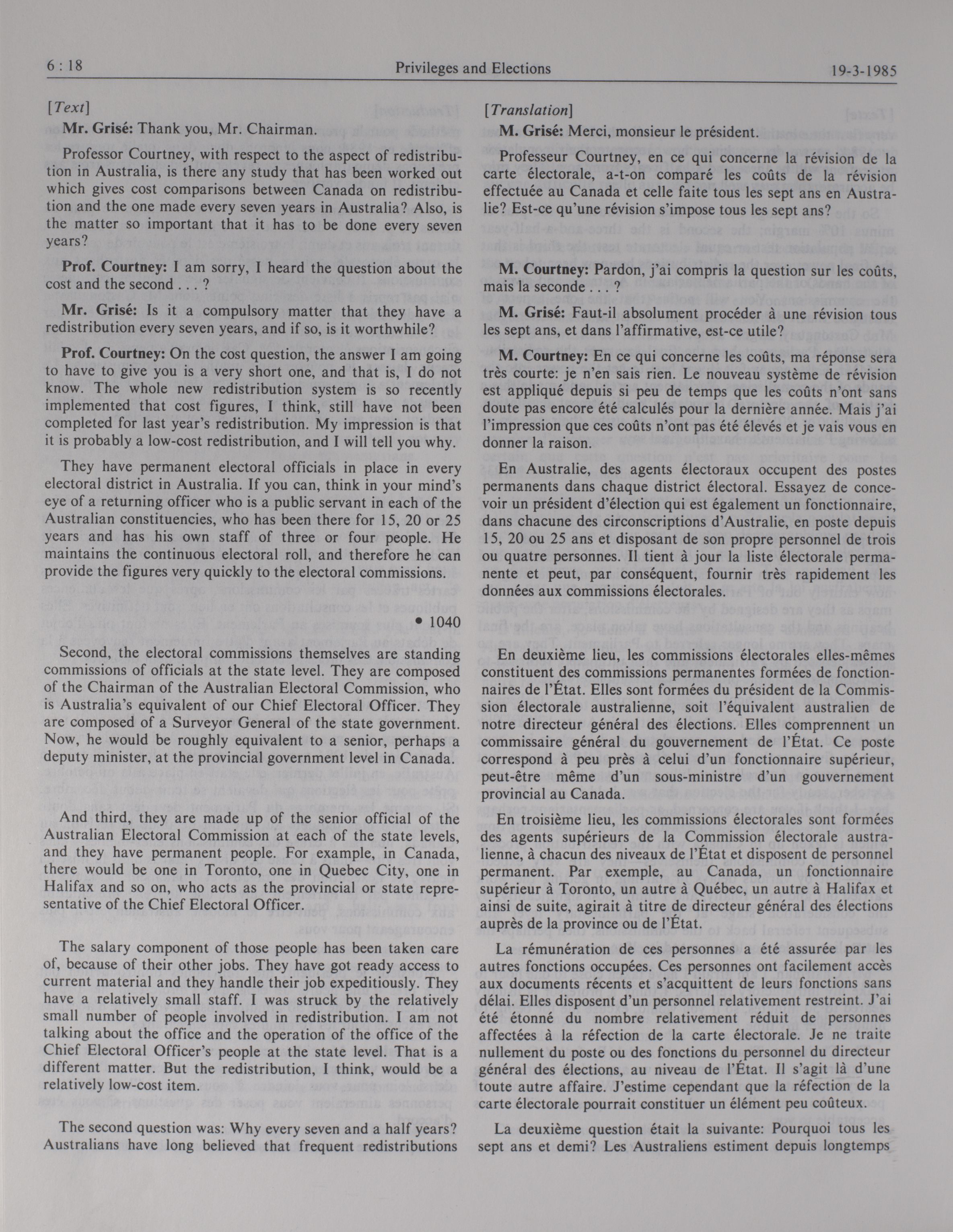 6 : 18 Privileges and Elections 19-3-1985

[Text]

Mr. Grisé: Thank you, Mr. Chairman.

Professor Courtney, with respect to the aspect of redistribution in Australia, is there any study that has been worked out which gives cost comparisons between Canada on redistribution and the one made every seven years in Australia? Also, is the matter so important that it has to be done every seven years?

Prof. Courtney: I am sorry, I heard the question about the cost and the second . . . ?

Mr. Grisé: Is it a compulsory matter that they have a redistribution every seven years, and if so, is it worthwhile?

Prof. Courtney: On the cost question, the answer I am going to have to give you is a very short one, and that is, I do not know. The whole new redistribution system is so recently implemented that cost figures, I think, still have not been completed for last year's redistribution. My impression is that it is probably a low-cost redistribution, and I will tell you why.

They have permanent electoral officials in place in every electoral district in Australia. If you can, think in your mind's eye of a returning officer who is a public servant in each of the Australian constituencies, who has been there for 15, 20 or 25 years and has his own staff of three or four people. He maintains the continuous electoral roll, and therefore he can provide the figures very quickly to the electoral commissions.

• 1040

Second, the electoral commissions themselves are standing commissions of officials at the state level. They are composed of the Chairman of the Australian Electoral Commission, who is Australia's equivalent of our Chief Electoral Officer. They are composed of a Surveyor General of the state government. Now, he would be roughly equivalent to a senior, perhaps a deputy minister, at the provincial government level in Canada.

And third, they are made up of the senior official of the Australian Electoral Commission at each of the state levels, and they have permanent people. For example, in Canada, there would be one in Toronto, one in Quebec City, one in Halifax and so on, who acts as the provincial or state representative of the Chief Electoral Officer.

The salary component of those people has been taken care of, because of their other jobs. They have got ready access to current material and they handle their job expeditiously. They have a relatively small staff. I was struck by the relatively small number of people involved in redistribution. I am not talking about the office and the operation of the office of the Chief Electoral Officer's people at the state level. That is a different matter. But the redistribution, I think, would be a relatively low-cost item.

The second question was: Why every seven and a half years? Australians have long believed that frequent redistributions

[Translation]

M. Grisé: Merci, monsieur le président.

Professeur Courtney, en ce qui concerne la révision de la carte électorale, a-t-on comparé les coûts de la révision effectuée au Canada et celle faite tous les sept ans en Australie? Est-ce qu'une révision s'impose tous les sept ans?

M. Courtney: Pardon, j'ai compris la question sur les coûts, mais la seconde . . . ?

M. Grisé: Faut-il absolument procéder à une révision tous les sept ans, et dans l'affirmative, est-ce utile?

M. Courtney: En ce qui concerne les coûts, ma réponse sera très courte: je n'en sais rien. Le nouveau système de révision est appliqué depuis si peu de temps que les coûts n'ont sans doute pas encore été calculés pour la dernière année. Mais j'ai l'impression que ces coûts n'ont pas été élevés et je vais vous en donner la raison.

En Australie, des agents électoraux occupent des postes permanents dans chaque district électoral. Essayez de concevoir un président d'élection qui est également un fonctionnaire, dans chacune des circonscriptions d'Australie, en poste depuis 15, 20 ou 25 ans et disposant de son propre personnel de trois ou quatre personnes. Il tient à jour la liste électorale permanente et peut, par conséquent, fournir très rapidement les données aux commissions électorales.

En deuxième lieu, les commissions électorales elles-mêmes constituent des commissions permanentes formées de fonctionnaires de l'État. Elles sont formées du président de la Commission électorale australienne, soit l'équivalent australien de notre directeur général des élections. Elles comprennent un commissaire général du gouvernement de l'État. Ce poste correspond à peu près à celui d'un fonctionnaire supérieur, peut-être même d'un sous-ministre d'un gouvernement provincial au Canada.

En troisième lieu, les commissions électorales sont formées des agents supérieurs de la Commission électorale australienne, à chacun des niveaux de l'État et disposent de personnel permanent. Par exemple, au Canada, un fonctionnaire supérieur à Toronto, un autre à Québec, un autre à Halifax et ainsi de suite, agirait à titre de directeur général des élections auprès de la province ou de l'État.

La rémunération de ces personnes a été assurée par les autres fonctions occupées. Ces personnes ont facilement accès aux documents récents et s'acquittent de leurs fonctions sans délai. Elles disposent d'un personnel relativement restreint. J'ai été étonné du nombre relativement réduit de personnes affectées à la réfection de la carte électorale. Je ne traite nullement du poste ou des fonctions du personnel du directeur général des élections, au niveau de l'État. Il s'agit là d'une toute autre affaire. J'estime cependant que la réfection de la carte électorale pourrait constituer un élément peu coûteux.

La deuxième question était la suivante: Pourquoi tous les sept ans et demi? Les Australiens estiment depuis longtemps